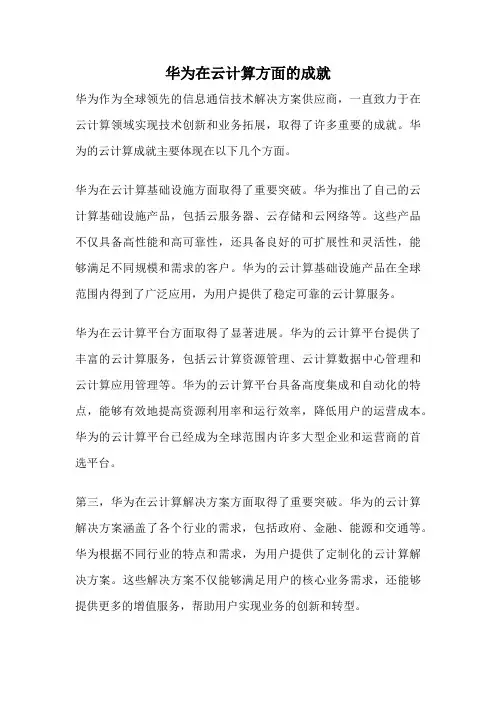 华为在云计算方面的成就

华为作为全球领先的信息通信技术解决方案供应商，一直致力于在云计算领域实现技术创新和业务拓展，取得了许多重要的成就。华为的云计算成就主要体现在以下几个方面。

华为在云计算基础设施方面取得了重要突破。华为推出了自己的云计算基础设施产品，包括云服务器、云存储和云网络等。这些产品不仅具备高性能和高可靠性，还具备良好的可扩展性和灵活性，能够满足不同规模和需求的客户。华为的云计算基础设施产品在全球范围内得到了广泛应用，为用户提供了稳定可靠的云计算服务。

华为在云计算平台方面取得了显著进展。华为的云计算平台提供了丰富的云计算服务，包括云计算资源管理、云计算数据中心管理和云计算应用管理等。华为的云计算平台具备高度集成和自动化的特点，能够有效地提高资源利用率和运行效率，降低用户的运营成本。华为的云计算平台已经成为全球范围内许多大型企业和运营商的首选平台。

第三，华为在云计算解决方案方面取得了重要突破。华为的云计算解决方案涵盖了各个行业的需求，包括政府、金融、能源和交通等。华为根据不同行业的特点和需求，为用户提供了定制化的云计算解决方案。这些解决方案不仅能够满足用户的核心业务需求，还能够提供更多的增值服务，帮助用户实现业务的创新和转型。